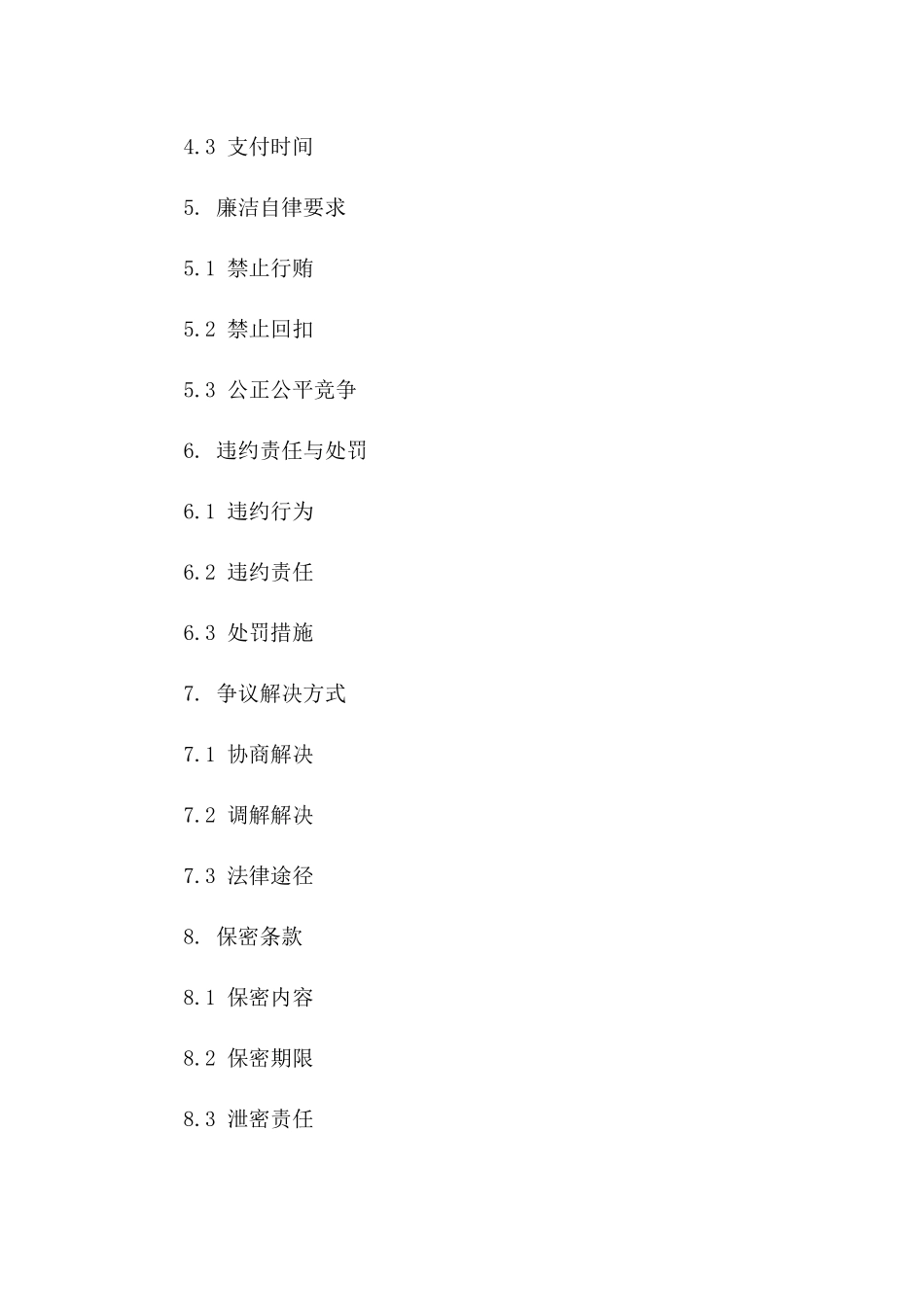 4.3 支付时间

5. 廉洁自律要求

5.1 禁止行贿

5.2 禁止回扣

5.3 公正公平竞争

6. 违约责任与处罚

6.1 违约行为

6.2 违约责任

6.3 处罚措施

7. 争议解决方式

7.1 协商解决

7.2 调解解决

7.3 法律途径

8. 保密条款

8.1 保密内容

8.2 保密期限

8.3 泄密责任